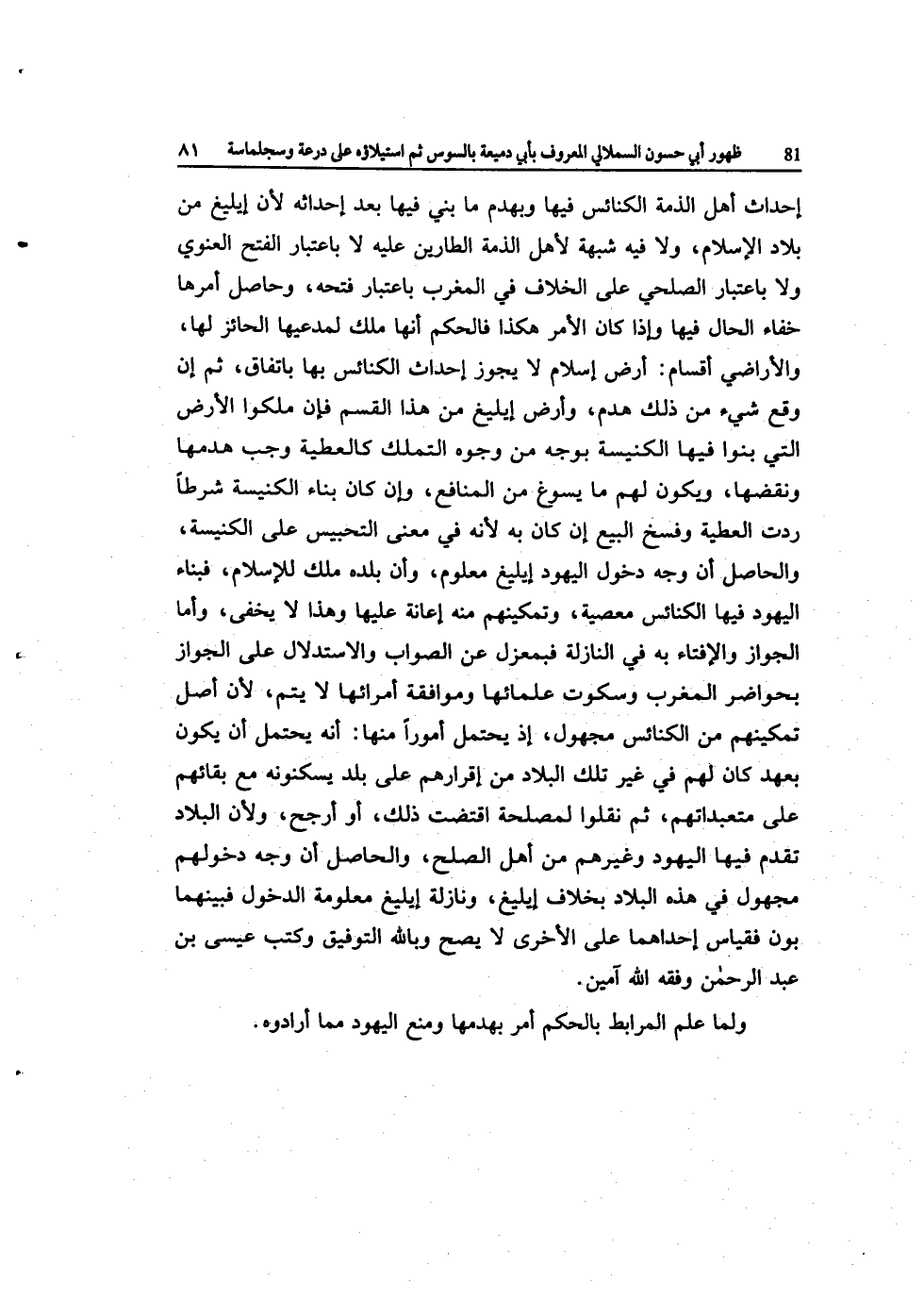 81 ظهور أبي حسون السملالي المعروف بأبي دميعة بالسوس ثم استيلاؤه على درعة وسجلماسة ٨١

إحداث أهل الذمة الكنائس فيها وبهدم ما بني فيها بعد إحداثه لأن إيليغ من بلاد الإسلام، ولا فيه شبهة لأهل الذمة الطارين عليه لا باعتبار الفتح العنوي ولا باعتبار الصلحي على الخلاف في المغرب باعتبار فتحه، وحاصل أمرها خفاء الحال فيها وإذا كان الأمر هكذا فالحكم أنها ملك لمدعيها الحائز لها، والأراضي أقسام: أرض إسلام لا يجوز إحداث الكنائس بها باتفاق، ثم إن وقع شيء من ذلك هدم، وأرض إيليغ من هذا القسم فإن ملكوا الأرض التي بنوا فيها الكنيسة بوجه من وجوه التملك كالعطية وجب هدمها ونقضها، ويكون لهم ما يسوغ من المنافع، وإن كان بناء الكنيسة شرطاً ردت العطية وفسخ البيع إن كان به لأنه في معنى التحبيس على الكنيسة، والحاصل أن وجه دخول اليهود إيليغ معلوم، وأن بلده ملك للإسلام، فبناء اليهود فيها الكنائس معصية، وتمكينهم منه إعانة عليها وهذا لا يخفى، وأما الجواز والإفتاء به في النازلة فبمعزل عن الصواب والاستدلال على الجواز بحواضر المغرب وسكوت علمائها وموافقة أمرائها لا يتم، لأن أصل تمكينهم من الكنائس مجهول، إذ يحتمل أموراً منها: أنه يحتمل أن يكون بعهد كان لهم في غير تلك البلاد من إقرارهم على بلد يسكنونه مع بقائهم على متعبداتهم، ثم نقلوا لمصلحة اقتضت ذلك، أو أرجح، ولأن البلاد تقدم فيها اليهود وغيرهم من أهل الصلح، والحاصل أن وجه دخولهم مجهول في هذه البلاد بخلاف إيليغ، ونازلة إيليغ معلومة الدخول فبينهما بون فقياس إحداهما على الأخرى لا يصح وبالله التوفيق وكتب عيسى بن عبد الرحمٰن وفقه الله آمين.

ولما علم المرابط بالحكم أمر بهدمها ومنع اليهود مما أرادوه.